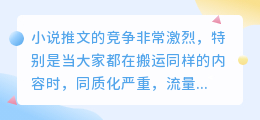 小说推文的竞争非常激烈，特别是当大家都在搬运同样的内容时，同质化严重，流量...